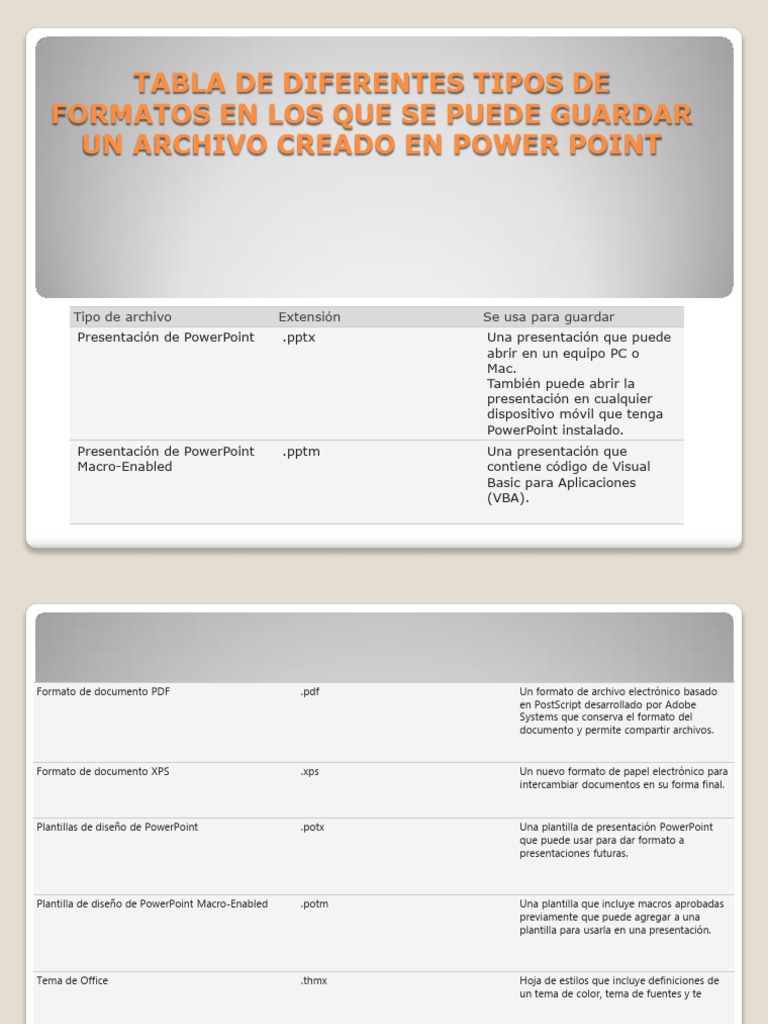 TABLA DE DIFERENTES TIPOS DE FORMATOS EN LOS QUE SE PUEDE GUARDAR UN ARCHIVO CREADO EN POWER POINT

| Tipo de archivo | Extensión | Se usa para guardar |
|---|---|---|
| Presentación de PowerPoint | .pptx | Una presentación que puede abrir en un equipo PC o Mac. También puede abrir la presentación en cualquier dispositivo móvil que tenga PowerPoint instalado. |
| Presentación de PowerPoint Macro-Enabled | .pptm | Una presentación que contiene código de Visual Basic para Aplicaciones (VBA). |

| | | |
|---|---|---|
| Formato de documento PDF | .pdf | Un formato de archivo electrónico basado en PostScript desarrollado por Adobe Systems que conserva el formato del documento y permite compartir archivos. |
| Formato de documento XPS | .xps | Un nuevo formato de papel electrónico para intercambiar documentos en su forma final. |
| Plantillas de diseño de PowerPoint | .potx | Una plantilla de presentación PowerPoint que puede usar para dar formato a presentaciones futuras. |
| Plantilla de diseño de PowerPoint Macro-Enabled | .potm | Una plantilla que incluye macros aprobadas previamente que puede agregar a una plantilla para usarla en una presentación. |
| Tema de Office | .thmx | Hoja de estilos que incluye definiciones de un tema de color, tema de fuentes y te |